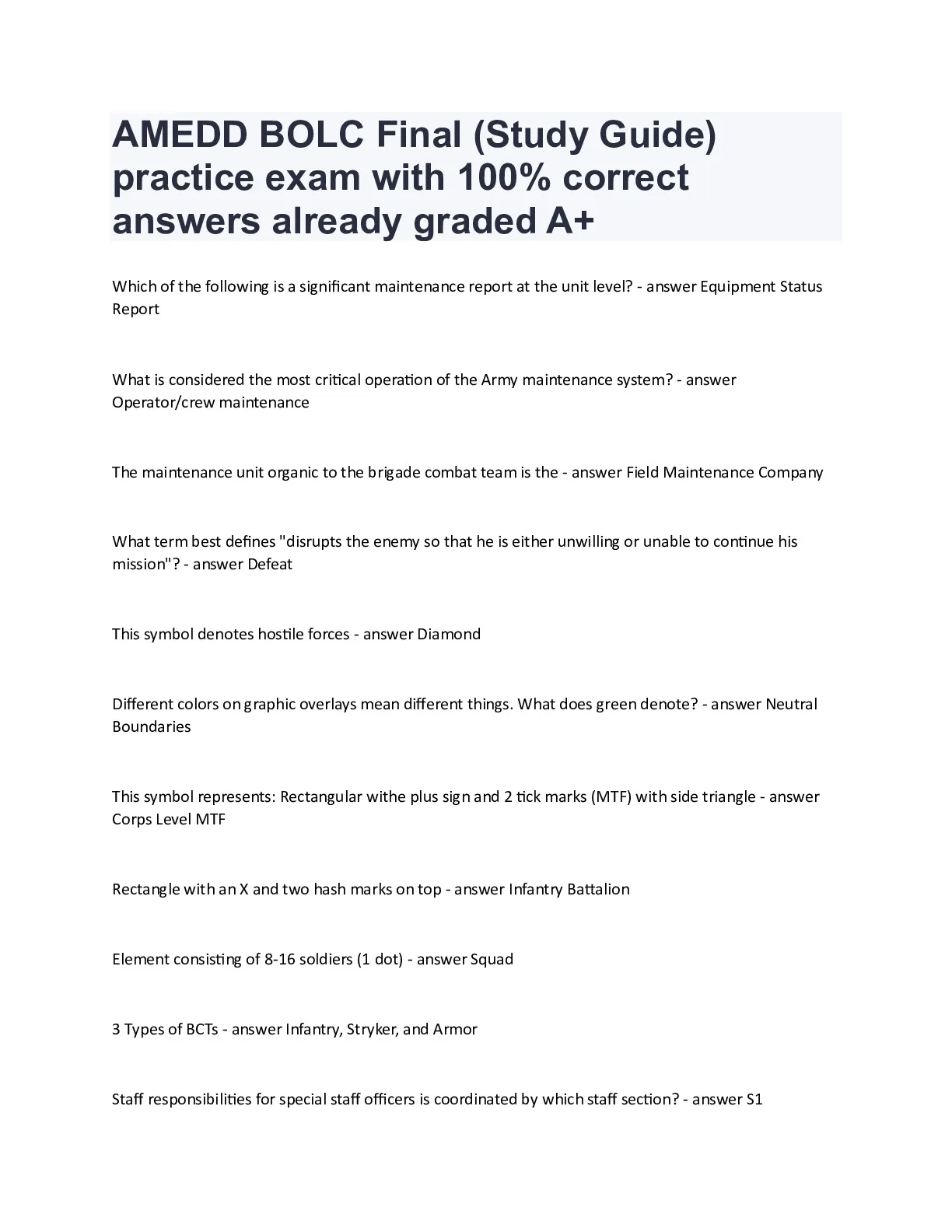 AMEDD BOLC Final (Study Guide) practice exam with 100% correct answers already graded A+

Which of the following is a significant maintenance report at the unit level? - answer Equipment Status Report

What is considered the most critical operation of the Army maintenance system? - answer Operator/crew maintenance

The maintenance unit organic to the brigade combat team is the - answer Field Maintenance Company

What term best defines "disrupts the enemy so that he is either unwilling or unable to continue his mission"? - answer Defeat

This symbol denotes hostile forces - answer Diamond

Different colors on graphic overlays mean different things. What does green denote? - answer Neutral Boundaries

This symbol represents: Rectangular withe plus sign and 2 tick marks (MTF) with side triangle - answer Corps Level MTF

Rectangle with an X and two hash marks on top - answer Infantry Battalion

Element consisting of 8-16 soldiers (1 dot) - answer Squad

3 Types of BCTs - answer Infantry, Stryker, and Armor

Staff responsibilities for special staff officers is coordinated by which staff section? - answer S1